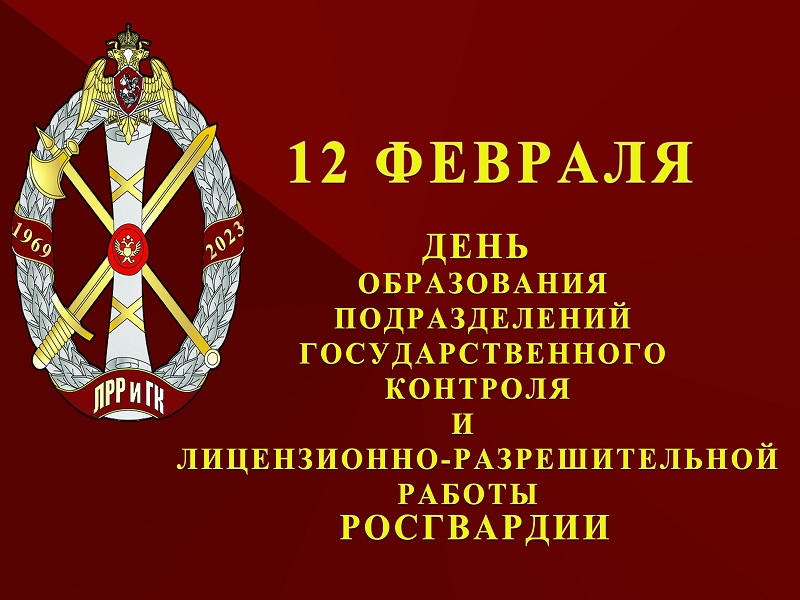 1969
2023
ЛРР и ГК

12 ФЕВРАЛЯ

ДЕНЬ
ОБРАЗОВАНИЯ
ПОДРАЗДЕЛЕНИЙ
ГОСУДАРСТВЕННОГО
КОНТРОЛЯ
И
ЛИЦЕНЗИОННО-РАЗРЕШИТЕЛЬНОЙ
РАБОТЫ
РОСГВАРДИИ